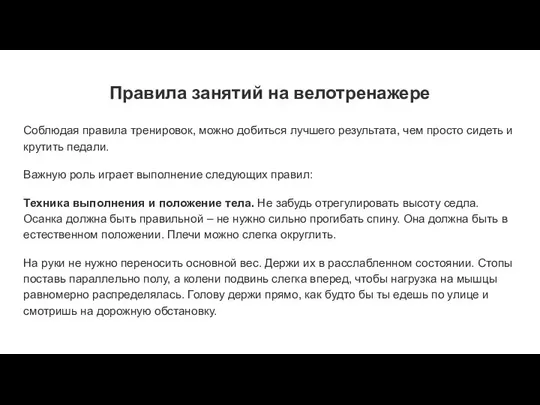 Правила занятий на велотренажере

Соблюдая правила тренировок, можно добиться лучшего результата, чем просто сидеть и крутить педали.

Важную роль играет выполнение следующих правил:

Техника выполнения и положение тела. Не забудь отрегулировать высоту седла. Осанка должна быть правильной – не нужно сильно прогибать спину. Она должна быть в естественном положении. Плечи можно слегка округлить.

На руки не нужно переносить основной вес. Держи их в расслабленном состоянии. Стопы поставь параллельно полу, а колени подвинь слегка вперед, чтобы нагрузка на мышцы равномерно распределялась. Голову держи прямо, как будто бы ты едешь по улице и смотришь на дорожную обстановку.